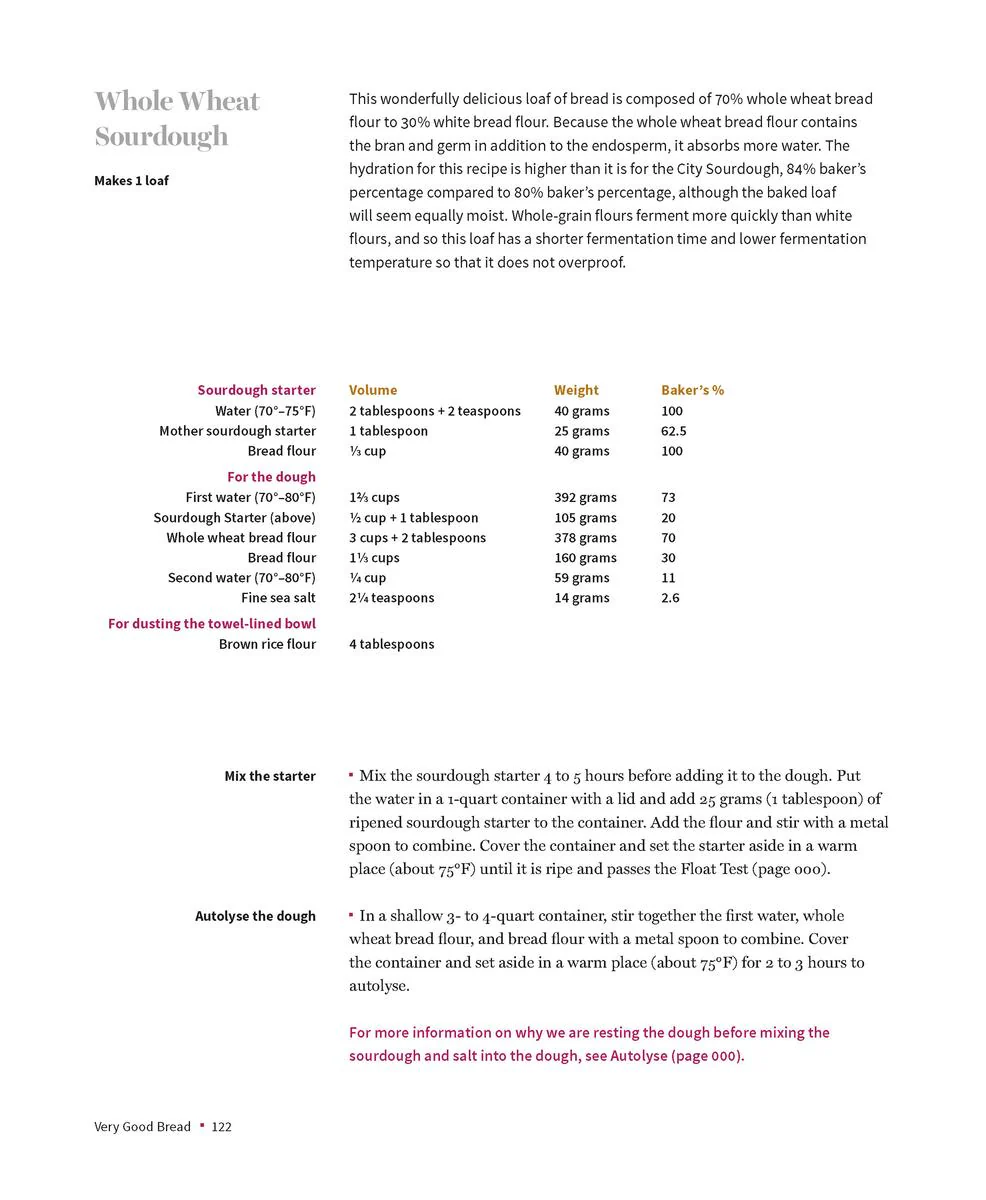 Whole Wheat Sourdough

Makes 1 loaf

This wonderfully delicious loaf of bread is composed of 70% whole wheat bread flour to 30% white bread flour. Because the whole wheat bread flour contains the bran and germ in addition to the endosperm, it absorbs more water. The hydration for this recipe is higher than it is for the City Sourdough, 84% baker's percentage compared to 80% baker's percentage, although the baked loaf will seem equally moist. Whole-grain flours ferment more quickly than white flours, and so this loaf has a shorter fermentation time and lower fermentation temperature so that it does not overproof.

| Sourdough starter | Volume | Weight | Baker's % |
|---|---|---|---|
| Water (70°–75°F) | 2 tablespoons + 2 teaspoons | 40 grams | 100 |
| Mother sourdough starter | 1 tablespoon | 25 grams | 62.5 |
| Bread flour | ⅓ cup | 40 grams | 100 |
| For the dough | | | |
| First water (70°–80°F) | 1⅔ cups | 392 grams | 73 |
| Sourdough Starter (above) | ½ cup + 1 tablespoon | 105 grams | 20 |
| Whole wheat bread flour | 3 cups + 2 tablespoons | 378 grams | 70 |
| Bread flour | 1⅓ cups | 160 grams | 30 |
| Second water (70°–80°F) | ¼ cup | 59 grams | 11 |
| Fine sea salt | 2¼ teaspoons | 14 grams | 2.6 |
| For dusting the towel-lined bowl | | | |
| Brown rice flour | 4 tablespoons | | |

Mix the starter

• Mix the sourdough starter 4 to 5 hours before adding it to the dough. Put the water in a 1-quart container with a lid and add 25 grams (1 tablespoon) of ripened sourdough starter to the container. Add the flour and stir with a metal spoon to combine. Cover the container and set the starter aside in a warm place (about 75°F) until it is ripe and passes the Float Test (page 000).

Autolyse the dough

• In a shallow 3- to 4-quart container, stir together the first water, whole wheat bread flour, and bread flour with a metal spoon to combine. Cover the container and set aside in a warm place (about 75°F) for 2 to 3 hours to autolyse.

For more information on why we are resting the dough before mixing the sourdough and salt into the dough, see Autolyse (page 000).

Very Good Bread • 122